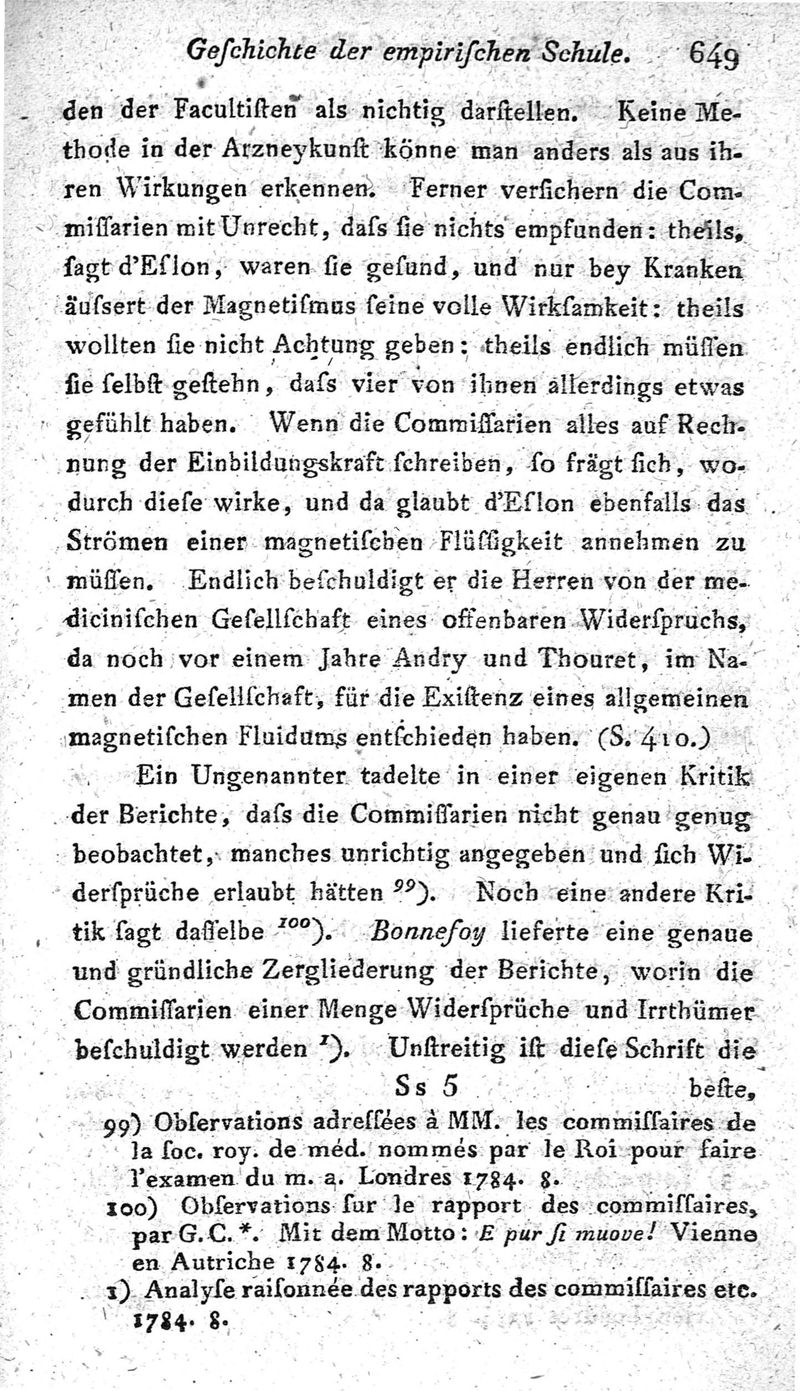 Geſchichte der empiriſchen Schule. 649

den der Facultiſten als nichtig darſtellen. Keine Methode in der Arzneykunſt könne man anders als aus ihren Wirkungen erkennen. Ferner verſichern die Commiſſarien mit Unrecht, daſs ſie nichts empfunden: theils, ſagt d'Eſlon, waren ſie geſund, und nur bey Kranken äuſsert der Magnetiſmus ſeine volle Wirkſamkeit: theils wollten ſie nicht Achtung geben: theils endlich müſſen ſie ſelbſt geſtehn, daſs vier von ihnen allerdings etwas gefühlt haben. Wenn die Commiſſarien alles auf Rechnung der Einbildungskraft ſchreiben, ſo frägt ſich, wodurch dieſe wirke, und da glaubt d'Eſlon ebenfalls das Strömen einer magnetiſchen Flüſſigkeit annehmen zu müſſen. Endlich beſchuldigt er die Herren von der mediciniſchen Geſellſchaft eines offenbaren Widerſpruchs, da noch vor einem Jahre Andry und Thouret, im Namen der Geſellſchaft, für die Exiſtenz eines allgemeinen magnetiſchen Fluidums entſchieden haben. (S. 410.)

Ein Ungenannter tadelte in einer eigenen Kritik der Berichte, daſs die Commiſſarien nicht genau genug beobachtet, manches unrichtig angegeben und ſich Widerſprüche erlaubt hätten $^{99}$). Noch eine andere Kritik ſagt daſſelbe $^{100}$). Bonnefoy lieferte eine genaue und gründliche Zergliederung der Berichte, worin die Commiſſarien einer Menge Widerſprüche und Irrthümer beſchuldigt werden $^{1}$). Unſtreitig iſt dieſe Schrift die

Ss 5 beſte,

99) Obſervations adreſſées à MM. les commiſſaires de la ſoc. roy. de méd. nommés par le Roi pour faire l'examen du m. a. Londres 1784. 8.
100) Obſervations ſur le rapport des commiſſaires, par G. C.*. Mit dem Motto: E pur ſi muove! Vienne en Autriche 1784. 8.
1) Analyſe raiſonnée des rapports des commiſſaires etc. 1784. 8.